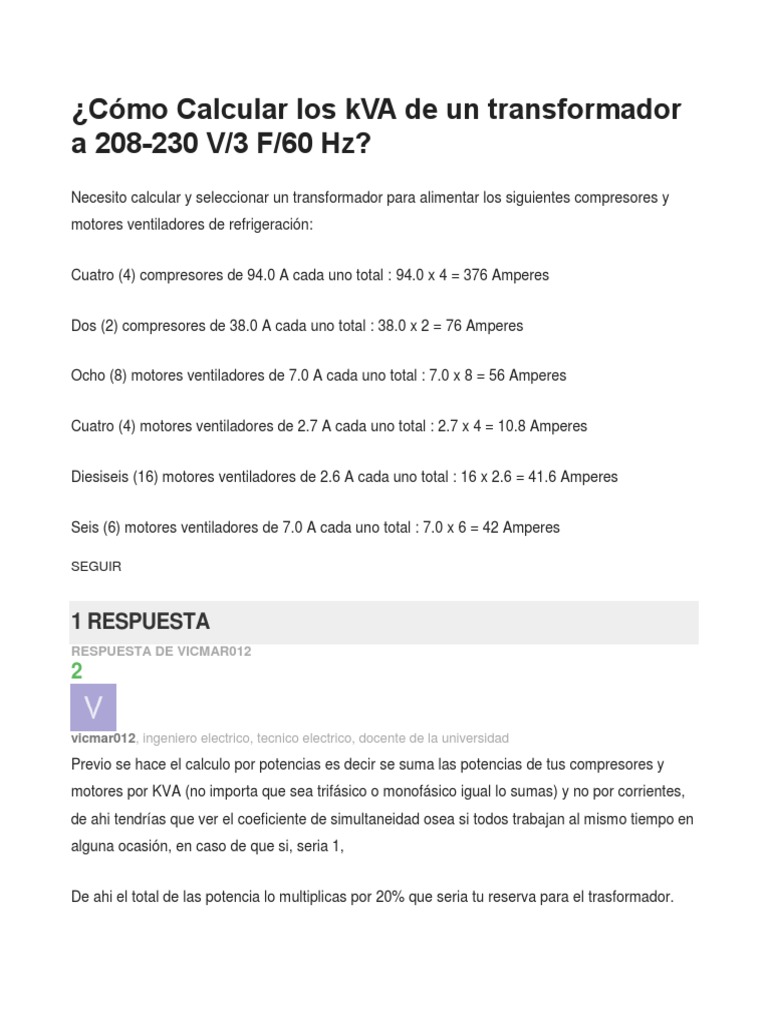 ¿Cómo Calcular los kVA de un transformador a 208-230 V/3 F/60 Hz?

Necesito calcular y seleccionar un transformador para alimentar los siguientes compresores y motores ventiladores de refrigeración:

Cuatro (4) compresores de 94.0 A cada uno total : 94.0 x 4 = 376 Amperes

Dos (2) compresores de 38.0 A cada uno total : 38.0 x 2 = 76 Amperes

Ocho (8) motores ventiladores de 7.0 A cada uno total : 7.0 x 8 = 56 Amperes

Cuatro (4) motores ventiladores de 2.7 A cada uno total : 2.7 x 4 = 10.8 Amperes

Diesiseis (16) motores ventiladores de 2.6 A cada uno total : 16 x 2.6 = 41.6 Amperes

Seis (6) motores ventiladores de 7.0 A cada uno total : 7.0 x 6 = 42 Amperes

SEGUIR

1 RESPUESTA

RESPUESTA DE VICMAR012

2

V

vicmar012, ingeniero electrico, tecnico electrico, docente de la universidad

Previo se hace el calculo por potencias es decir se suma las potencias de tus compresores y motores por KVA (no importa que sea trifásico o monofásico igual lo sumas) y no por corrientes, de ahi tendrías que ver el coeficiente de simultaneidad osea si todos trabajan al mismo tiempo en alguna ocasión, en caso de que si, seria 1,

De ahi el total de las potencia lo multiplicas por 20% que seria tu reserva para el trasformador.